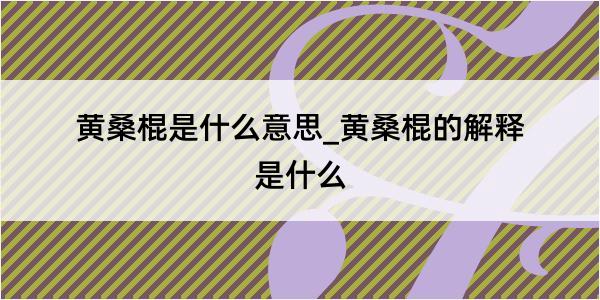 黄桑棍是什么意思_黄桑棍的解释是什么